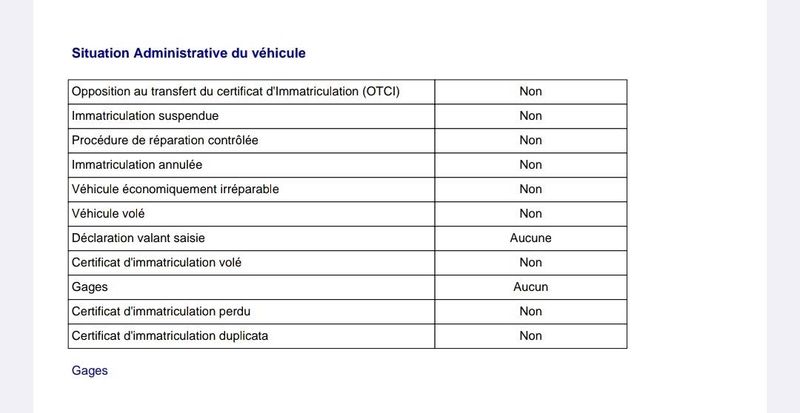 Situation Administrative du véhicule

| Opposition au transfert du certificat d'Immatriculation (OTCI) | Non |
|---|---|
| Immatriculation suspendue | Non |
| Procédure de réparation contrôlée | Non |
| Immatriculation annulée | Non |
| Véhicule économiquement irréparable | Non |
| Véhicule volé | Non |
| Déclaration valant saisie | Aucune |
| Certificat d'immatriculation volé | Non |
| Gages | Aucun |
| Certificat d'immatriculation perdu | Non |
| Certificat d'immatriculation duplicata | Non |

Gages